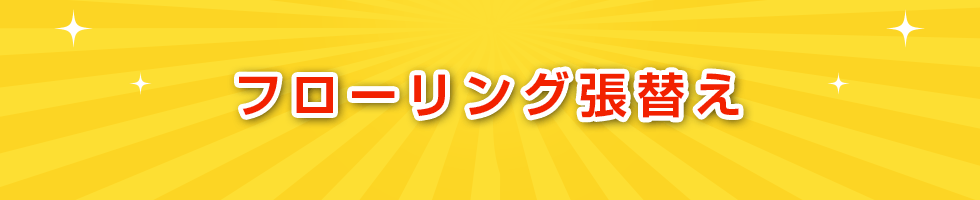 フローリング張替え